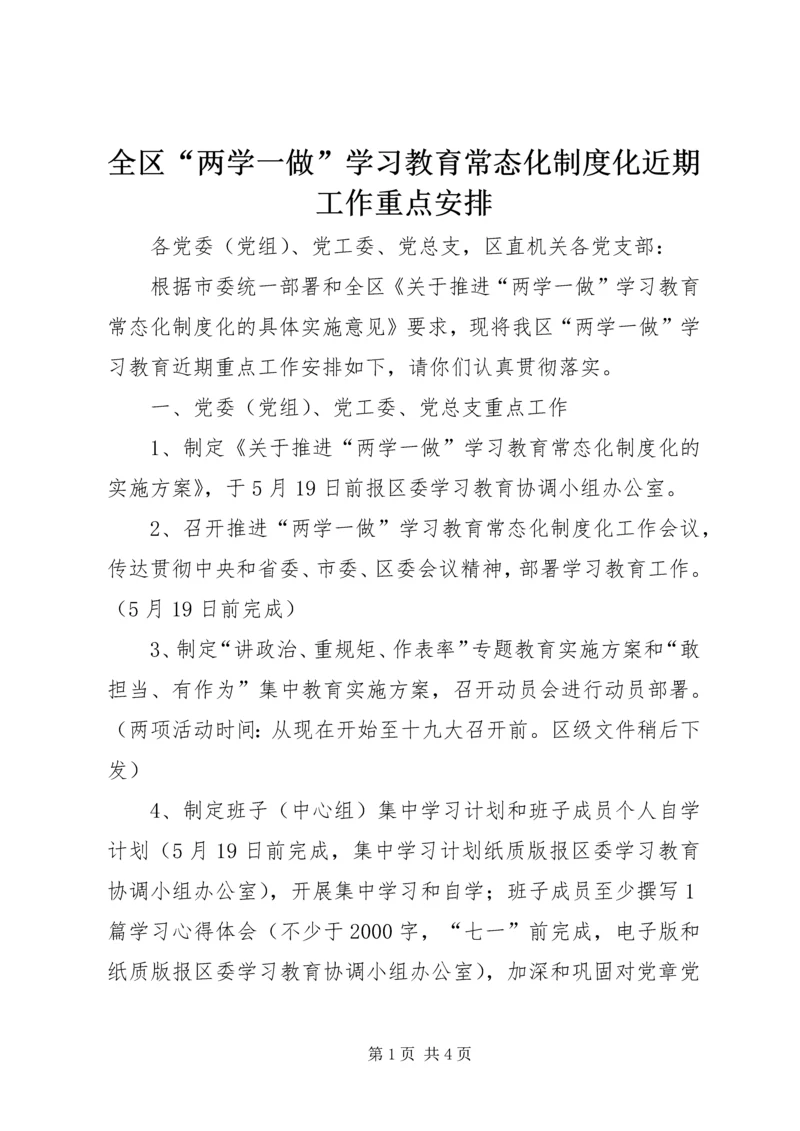 全区“两学一做”学习教育常态化制度化近期工作重点安排

各党委（党组）、党工委、党总支，区直机关各党支部：

根据市委统一部署和全区《关于推进“两学一做”学习教育常态化制度化的具体实施意见》要求，现将我区“两学一做”学习教育近期重点工作安排如下，请你们认真贯彻落实。

一、党委（党组）、党工委、党总支重点工作

1、制定《关于推进“两学一做”学习教育常态化制度化的实施方案》，于5月19日前报区委学习教育协调小组办公室。

2、召开推进“两学一做”学习教育常态化制度化工作会议，传达贯彻中央和省委、市委、区委会议精神，部署学习教育工作。（5月19日前完成）

3、制定“讲政治、重规矩、作表率”专题教育实施方案和“敢担当、有作为”集中教育实施方案，召开动员会进行动员部署。（两项活动时间：从现在开始至十九大召开前。区级文件稍后下发）

4、制定班子（中心组）集中学习计划和班子成员个人自学计划（5月19日前完成，集中学习计划纸质版报区委学习教育协调小组办公室），开展集中学习和自学；班子成员至少撰写1篇学习心得体会（不少于2000字，“七一”前完成，电子版和纸质版报区委学习教育协调小组办公室），加深和巩固对党章党

第1页 共4页